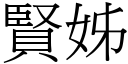 賢姊